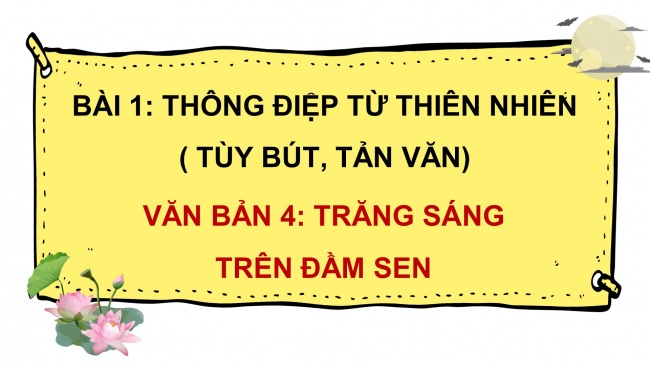 BÀI 1: THÔNG ĐIỆP TỪ THIÊN NHIÊN
( TÙY BÚT, TẢN VĂN)
VĂN BẢN 4: TRĂNG SÁNG
TRÊN ĐẦM SEN